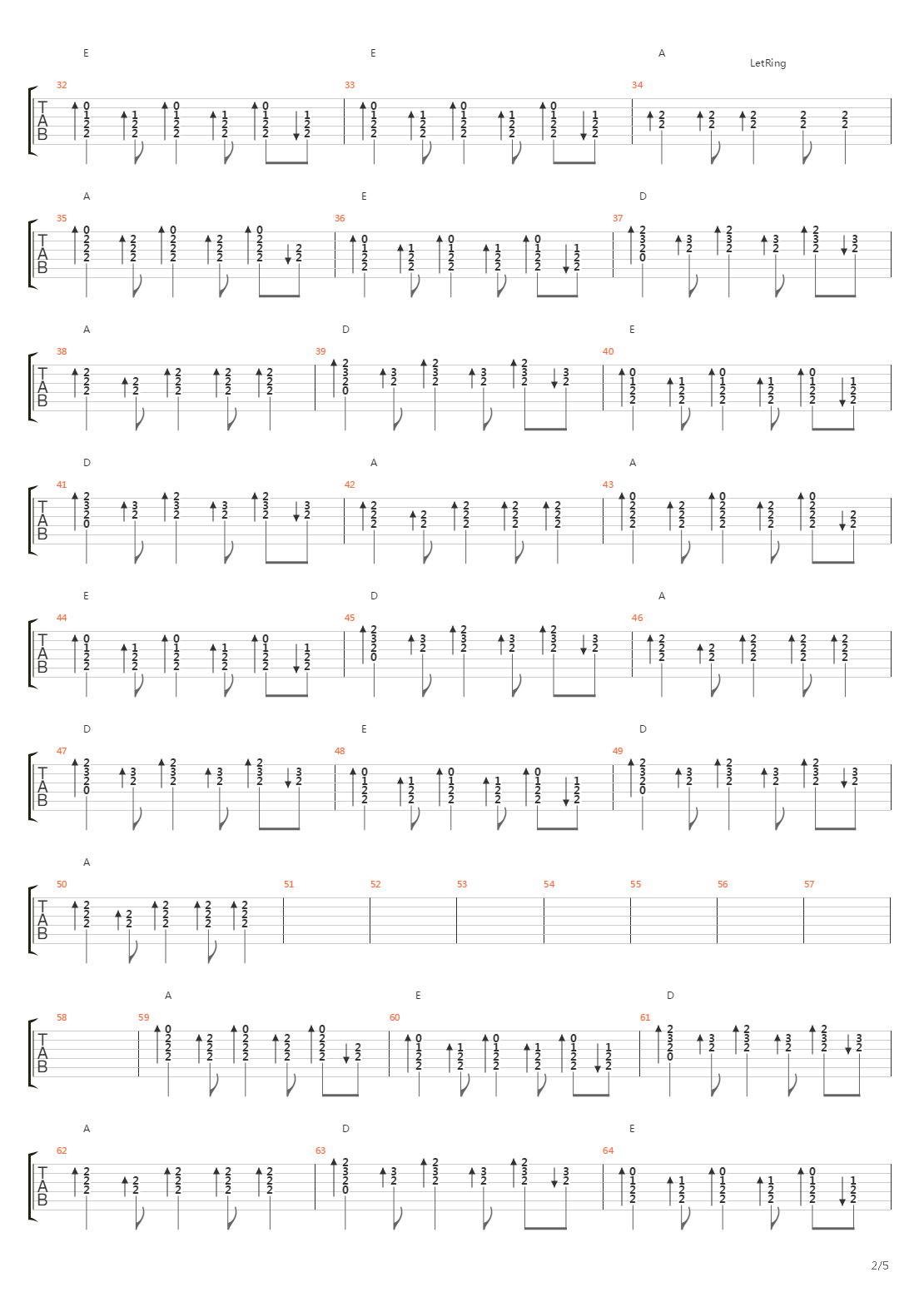 E E A LetRing

32 33 34

TAB

A E D

35 36 37

TAB

A D E

38 39 40

TAB

D A A

41 42 43

TAB

E D A

44 45 46

TAB

D E D

47 48 49

TAB

A

50 51 52 53 54 55 56 57

TAB

A E D

58 59 60 61

TAB

A D E

62 63 64

TAB

2/5